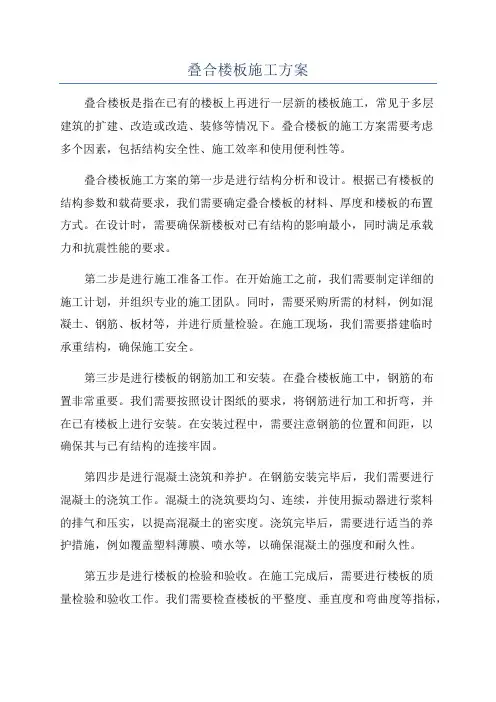 叠合楼板施工方案

叠合楼板是指在已有的楼板上再进行一层新的楼板施工，常见于多层建筑的扩建、改造或改造、装修等情况下。叠合楼板的施工方案需要考虑多个因素，包括结构安全性、施工效率和使用便利性等。

叠合楼板施工方案的第一步是进行结构分析和设计。根据已有楼板的结构参数和载荷要求，我们需要确定叠合楼板的材料、厚度和楼板的布置方式。在设计时，需要确保新楼板对已有结构的影响最小，同时满足承载力和抗震性能的要求。

第二步是进行施工准备工作。在开始施工之前，我们需要制定详细的施工计划，并组织专业的施工团队。同时，需要采购所需的材料，例如混凝土、钢筋、板材等，并进行质量检验。在施工现场，我们需要搭建临时承重结构，确保施工安全。

第三步是进行楼板的钢筋加工和安装。在叠合楼板施工中，钢筋的布置非常重要。我们需要按照设计图纸的要求，将钢筋进行加工和折弯，并在已有楼板上进行安装。在安装过程中，需要注意钢筋的位置和间距，以确保其与已有结构的连接牢固。

第四步是进行混凝土浇筑和养护。在钢筋安装完毕后，我们需要进行混凝土的浇筑工作。混凝土的浇筑要均匀、连续，并使用振动器进行浆料的排气和压实，以提高混凝土的密实度。浇筑完毕后，需要进行适当的养护措施，例如覆盖塑料薄膜、喷水等，以确保混凝土的强度和耐久性。

第五步是进行楼板的检验和验收。在施工完成后，需要进行楼板的质量检验和验收工作。我们需要检查楼板的平整度、垂直度和弯曲度等指标，